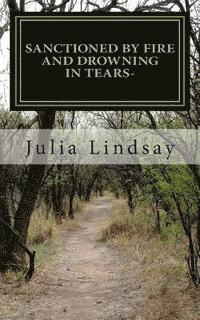 SANCTIONED BY FIRE AND DROWNING IN TEARS-

Julia Lindsay